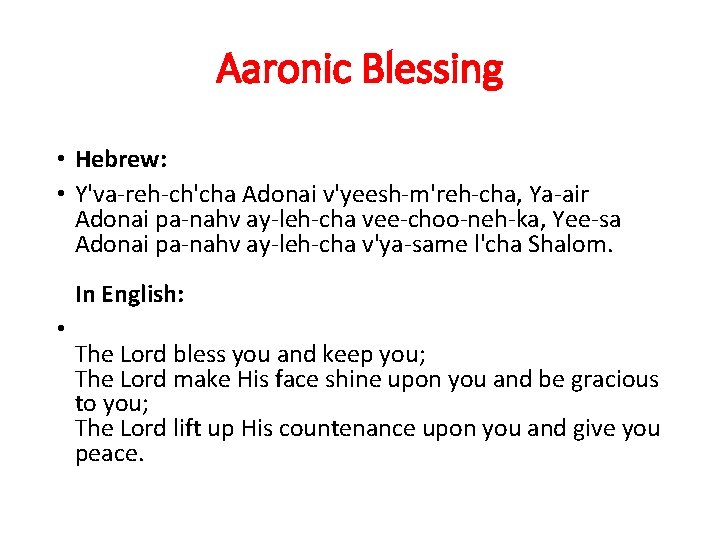 Aaronic Blessing

• Hebrew:
• Y'va-reh-ch'cha Adonai v'yeesh-m'reh-cha, Ya-air Adonai pa-nahv ay-leh-cha vee-choo-neh-ka, Yee-sa Adonai pa-nahv ay-leh-cha v'ya-same l'cha Shalom.

In English:
•
The Lord bless you and keep you;
The Lord make His face shine upon you and be gracious to you;
The Lord lift up His countenance upon you and give you peace.